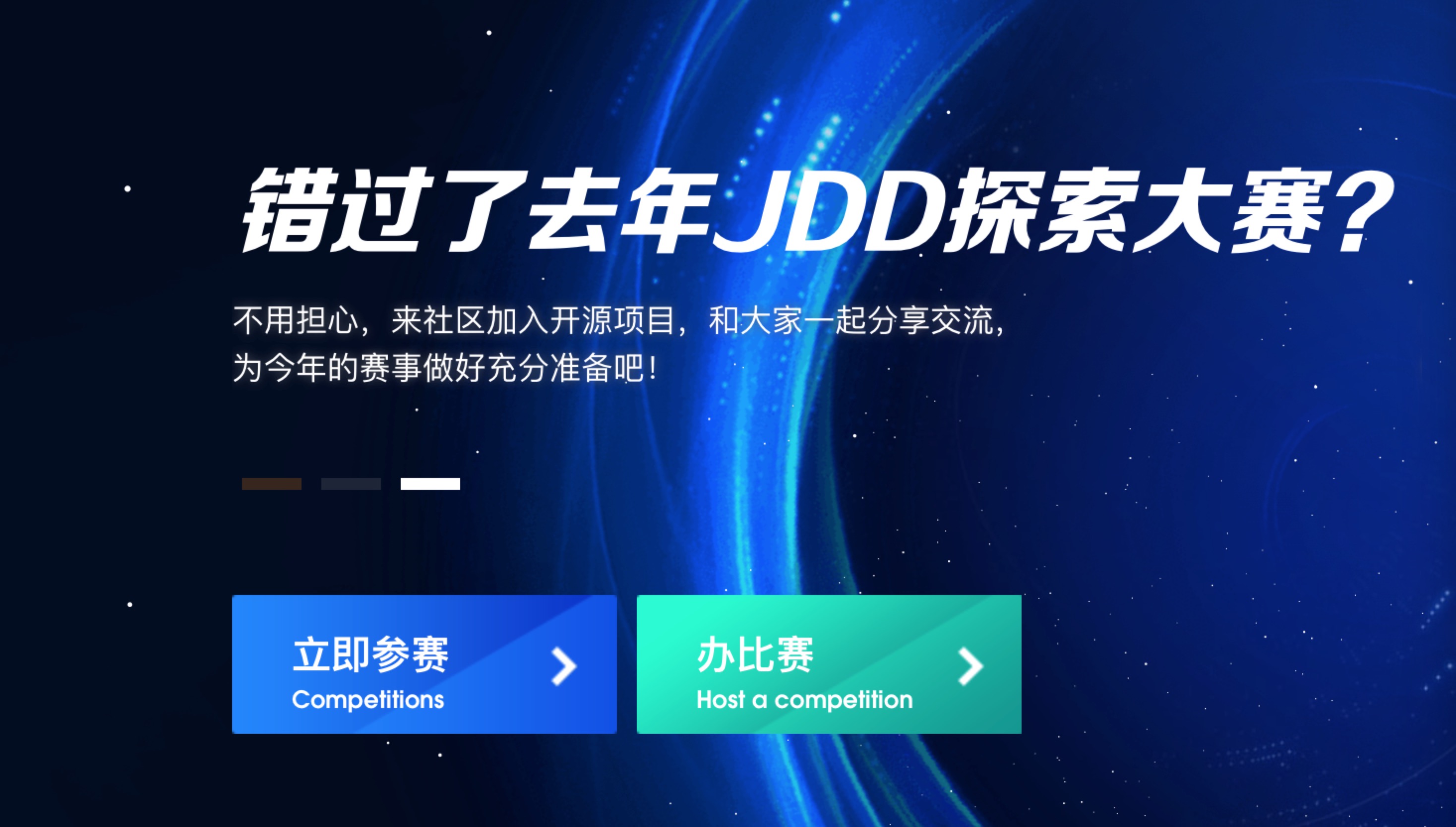 错过了去年JDD探索大赛？

不用担心，来社区加入开源项目，和大家一起分享交流，为今年的赛事做好充分准备吧！

立即参赛
Competitions

办比赛
Host a competition